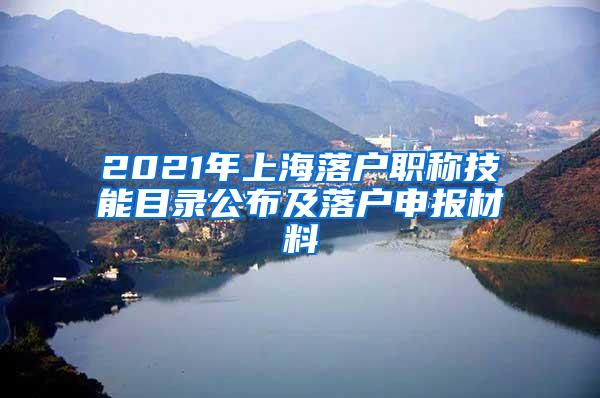 2021年上海落户职称技能目录公布及落户申报材料